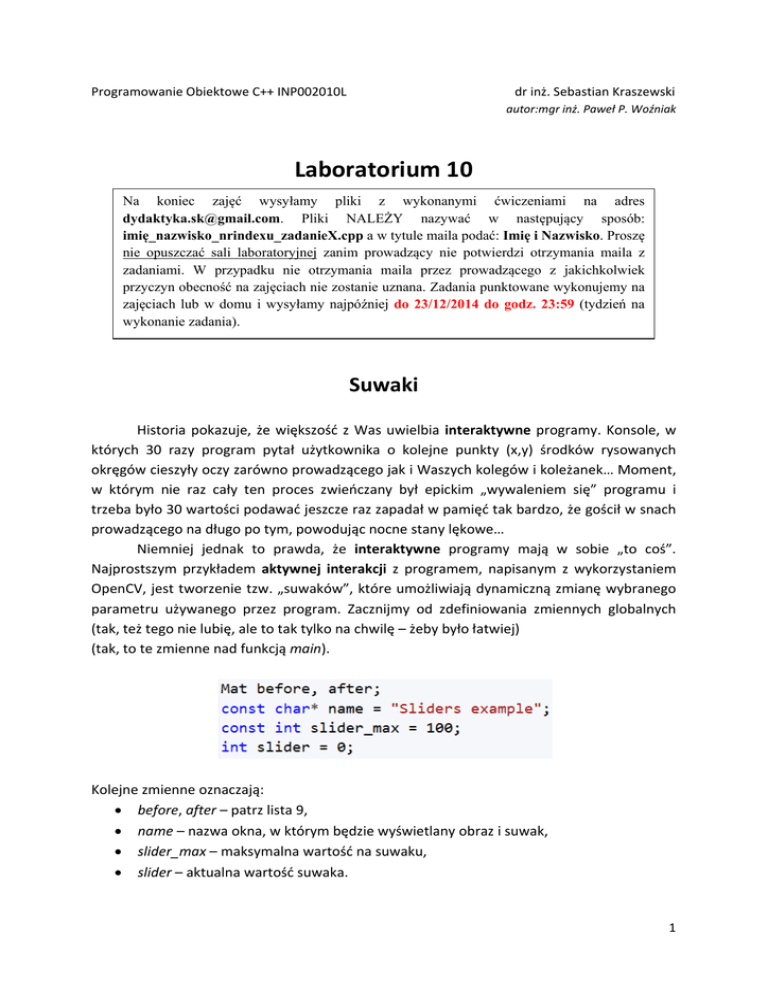 Programowanie Obiektowe C++ INP002010L

dr inż. Sebastian Kraszewski
autor:mgr inż. Paweł P. Woźniak

Laboratorium 10

Na koniec zajęć wysyłamy pliki z wykonanymi ćwiczeniami na adres dydaktyka.sk@gmail.com. Pliki NALEŻY nazywać w następujący sposób: imię_nazwisko_nrindexu_zadanieX.cpp a w tytule maila podać: Imię i Nazwisko. Proszę nie opuszczać sali laboratoryjnej zanim prowadzący nie potwierdzi otrzymania maila z zadaniami. W przypadku nie otrzymania maila przez prowadzącego z jakichkolwiek przyczyn obecność na zajęciach nie zostanie uznana. Zadania punktowane wykonujemy na zajęciach lub w domu i wysyłamy najpóźniej do 23/12/2014 do godz. 23:59 (tydzień na wykonanie zadania).

Suwaki

Historia pokazuje, że większość z Was uwielbia interaktywne programy. Konsole, w których 30 razy program pytał użytkownika o kolejne punkty (x,y) środków rysowanych okręgów cieszyły oczy zarówno prowadzącego jak i Waszych kolegów i koleżanek… Moment, w którym nie raz cały ten proces zwieńczany był epickim „wywaleniem się” programu i trzeba było 30 wartości podawać jeszcze raz zapadał w pamięć tak bardzo, że gościł w snach prowadzącego na długo po tym, powodując nocne stany lękowe…

Niemniej jednak to prawda, że interaktywne programy mają w sobie „to coś”. Najprostszym przykładem aktywnej interakcji z programem, napisanym z wykorzystaniem OpenCV, jest tworzenie tzw. „suwaków”, które umożliwiają dynamiczną zmianę wybranego parametru używanego przez program. Zacznijmy od zdefiniowania zmiennych globalnych (tak, też tego nie lubię, ale to tak tylko na chwilę – żeby było łatwiej)
(tak, to te zmienne nad funkcją main).

Mat before, after;
const char* name = "Sliders example";
const int slider_max = 100;
int slider = 0;

Kolejne zmienne oznaczają:
• before, after – patrz lista 9,
• name – nazwa okna, w którym będzie wyświetlany obraz i suwak,
• slider_max – maksymalna wartość na suwaku,
• slider – aktualna wartość suwaka.

1